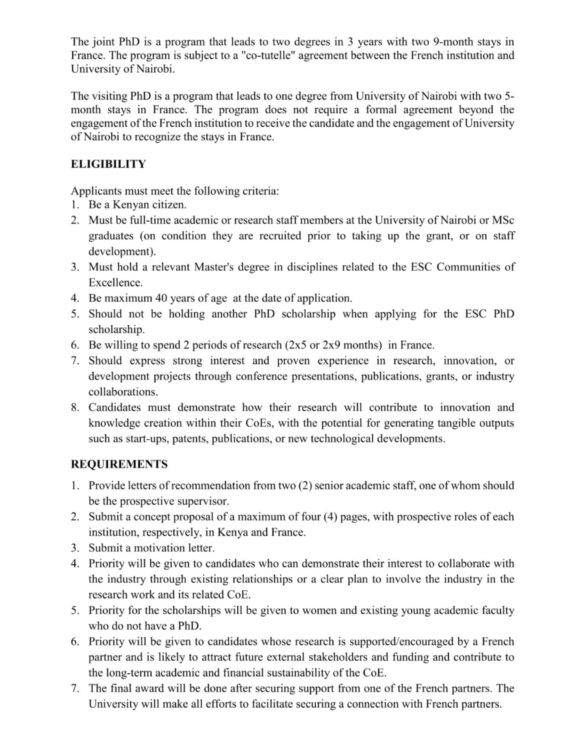 The joint PhD is a program that leads to two degrees in 3 years with two 9-month stays in France. The program is subject to a "co-tutelle" agreement between the French institution and University of Nairobi.

The visiting PhD is a program that leads to one degree from University of Nairobi with two 5-month stays in France. The program does not require a formal agreement beyond the engagement of the French institution to receive the candidate and the engagement of University of Nairobi to recognize the stays in France.

ELIGIBILITY

Applicants must meet the following criteria:
1. Be a Kenyan citizen.
2. Must be full-time academic or research staff members at the University of Nairobi or MSc graduates (on condition they are recruited prior to taking up the grant, or on staff development).
3. Must hold a relevant Master's degree in disciplines related to the ESC Communities of Excellence.
4. Be maximum 40 years of age at the date of application.
5. Should not be holding another PhD scholarship when applying for the ESC PhD scholarship.
6. Be willing to spend 2 periods of research (2x5 or 2x9 months) in France.
7. Should express strong interest and proven experience in research, innovation, or development projects through conference presentations, publications, grants, or industry collaborations.
8. Candidates must demonstrate how their research will contribute to innovation and knowledge creation within their CoEs, with the potential for generating tangible outputs such as start-ups, patents, publications, or new technological developments.

REQUIREMENTS

1. Provide letters of recommendation from two (2) senior academic staff, one of whom should be the prospective supervisor.
2. Submit a concept proposal of a maximum of four (4) pages, with prospective roles of each institution, respectively, in Kenya and France.
3. Submit a motivation letter.
4. Priority will be given to candidates who can demonstrate their interest to collaborate with the industry through existing relationships or a clear plan to involve the industry in the research work and its related CoE.
5. Priority for the scholarships will be given to women and existing young academic faculty who do not have a PhD.
6. Priority will be given to candidates whose research is supported/encouraged by a French partner and is likely to attract future external stakeholders and funding and contribute to the long-term academic and financial sustainability of the CoE.
7. The final award will be done after securing support from one of the French partners. The University will make all efforts to facilitate securing a connection with French partners.